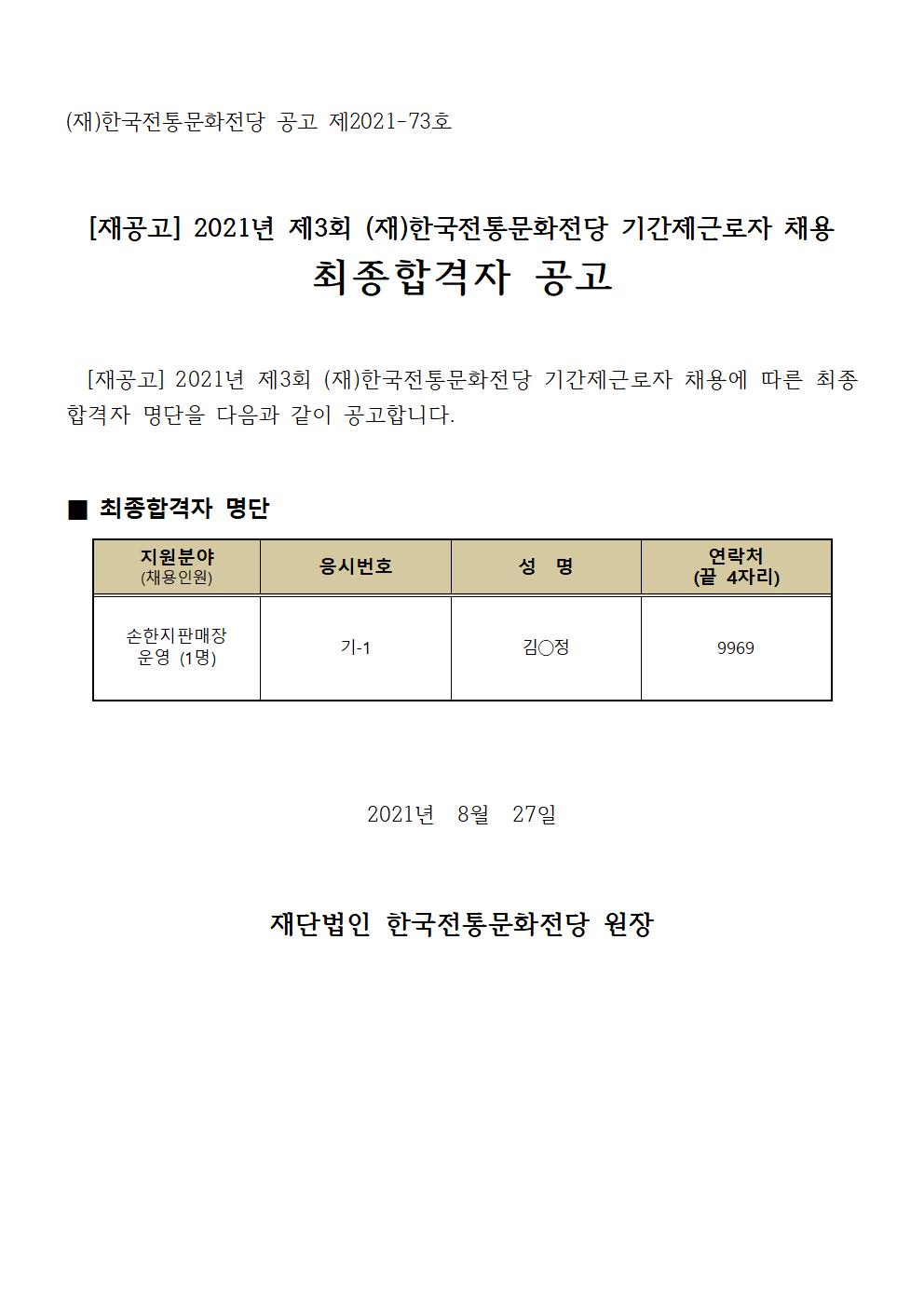 (재)한국전통문화전당 공고 제2021-73호

[재공고] 2021년 제3회 (재)한국전통문화전당 기간제근로자 채용
최종합격자 공고

[재공고] 2021년 제3회 (재)한국전통문화전당 기간제근로자 채용에 따른 최종 합격자 명단을 다음과 같이 공고합니다.

■ 최종합격자 명단

| 지원분야 (채용인원) | 응시번호 | 성 명 | 연락처 (끝 4자리) |
|---|---|---|---|
| 손한지판매장 운영 (1명) | 기-1 | 김○정 | 9969 |

2021년 8월 27일

재단법인 한국전통문화전당 원장